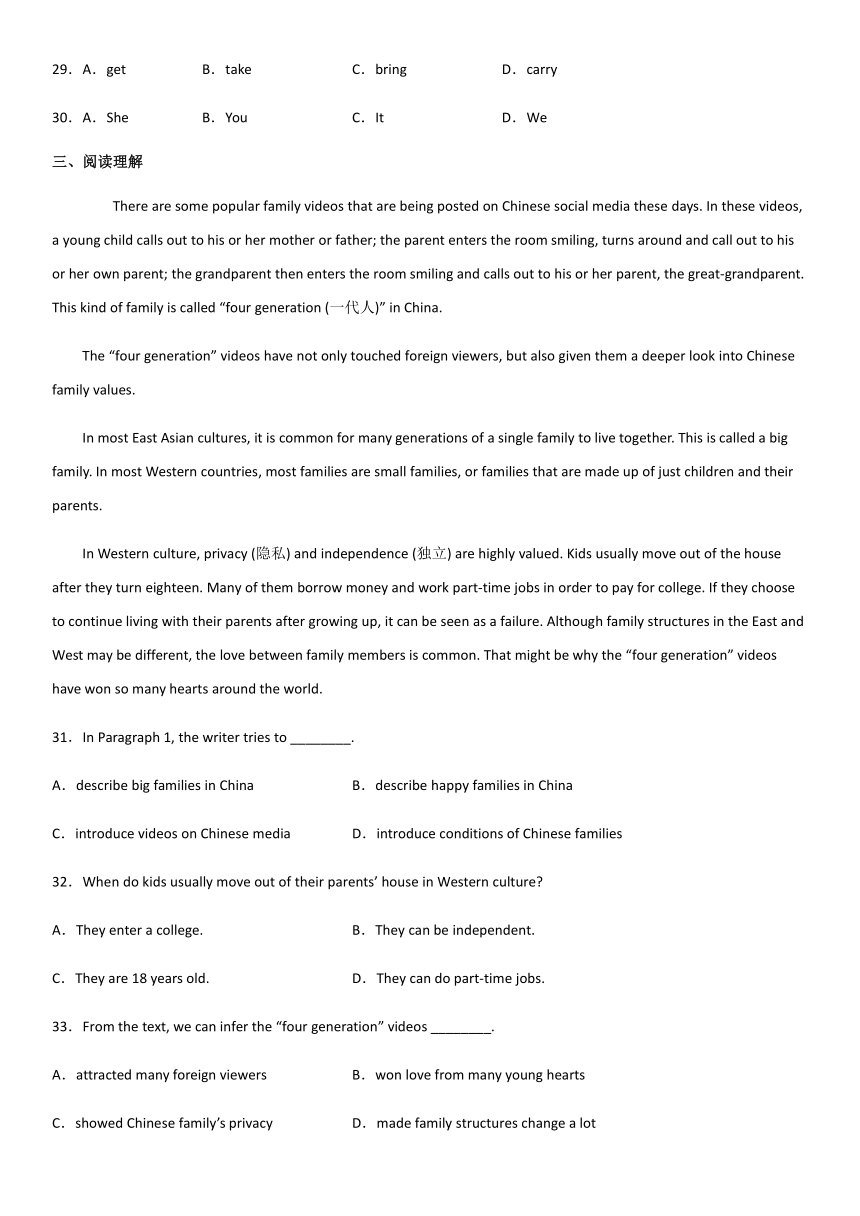 29．A．get　　B．take　　C．bring　　D．carry

30．A．She　　B．You　　C．It　　D．We

三、阅读理解

There are some popular family videos that are being posted on Chinese social media these days. In these videos, a young child calls out to his or her mother or father; the parent enters the room smiling, turns around and call out to his or her own parent; the grandparent then enters the room smiling and calls out to his or her parent, the great-grandparent. This kind of family is called “four generation (一代人)” in China.

The “four generation” videos have not only touched foreign viewers, but also given them a deeper look into Chinese family values.

In most East Asian cultures, it is common for many generations of a single family to live together. This is called a big family. In most Western countries, most families are small families, or families that are made up of just children and their parents.

In Western culture, privacy (隐私) and independence (独立) are highly valued. Kids usually move out of the house after they turn eighteen. Many of them borrow money and work part-time jobs in order to pay for college. If they choose to continue living with their parents after growing up, it can be seen as a failure. Although family structures in the East and West may be different, the love between family members is common. That might be why the “four generation” videos have won so many hearts around the world.

31．In Paragraph 1, the writer tries to ________.

A．describe big families in China　　B．describe happy families in China

C．introduce videos on Chinese media　　D．introduce conditions of Chinese families

32．When do kids usually move out of their parents’ house in Western culture?

A．They enter a college.　　B．They can be independent.

C．They are 18 years old.　　D．They can do part-time jobs.

33．From the text, we can infer the “four generation” videos ________.

A．attracted many foreign viewers　　B．won love from many young hearts

C．showed Chinese family’s privacy　　D．made family structures change a lot